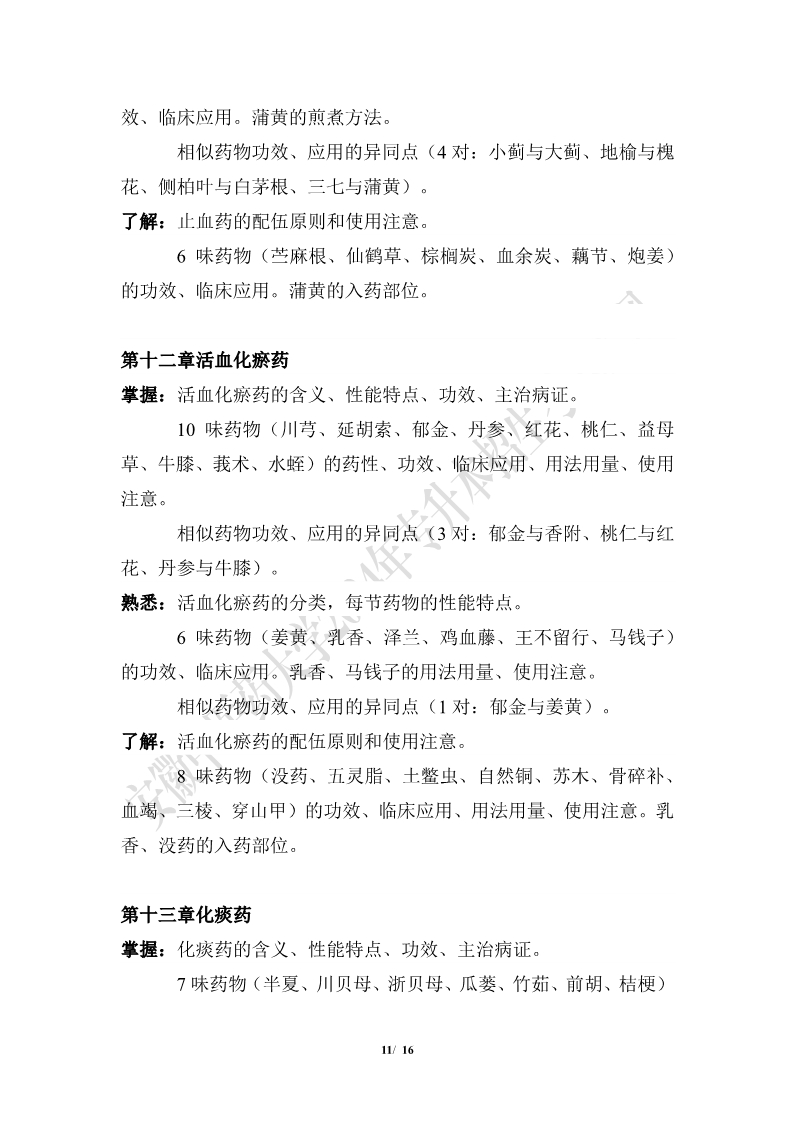 效、临床应用。蒲黄的煎煮方法。

相似药物功效、应用的异同点（4 对：小蓟与大蓟、地榆与槐花、侧柏叶与白茅根、三七与蒲黄）。

了解：止血药的配伍原则和使用注意。

6 味药物（苎麻根、仙鹤草、棕榈炭、血余炭、藕节、炮姜）的功效、临床应用。蒲黄的入药部位。

第十二章活血化瘀药

掌握：活血化瘀药的含义、性能特点、功效、主治病证。

10 味药物（川芎、延胡索、郁金、丹参、红花、桃仁、益母草、牛膝、莪术、水蛭）的药性、功效、临床应用、用法用量、使用注意。

相似药物功效、应用的异同点（3 对：郁金与香附、桃仁与红花、丹参与牛膝）。

熟悉：活血化瘀药的分类，每节药物的性能特点。

6 味药物（姜黄、乳香、泽兰、鸡血藤、王不留行、马钱子）的功效、临床应用。乳香、马钱子的用法用量、使用注意。

相似药物功效、应用的异同点（1 对：郁金与姜黄）。

了解：活血化瘀药的配伍原则和使用注意。

8 味药物（没药、五灵脂、土鳖虫、自然铜、苏木、骨碎补、血竭、三棱、穿山甲）的功效、临床应用、用法用量、使用注意。乳香、没药的入药部位。

第十三章化痰药

掌握：化痰药的含义、性能特点、功效、主治病证。

7 味药物（半夏、川贝母、浙贝母、瓜蒌、竹茹、前胡、桔梗）

11/ 16